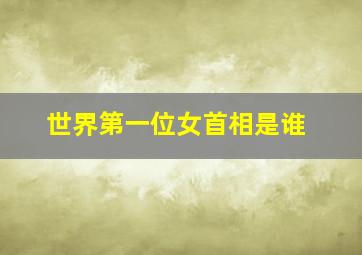 世界第一位女首相是谁